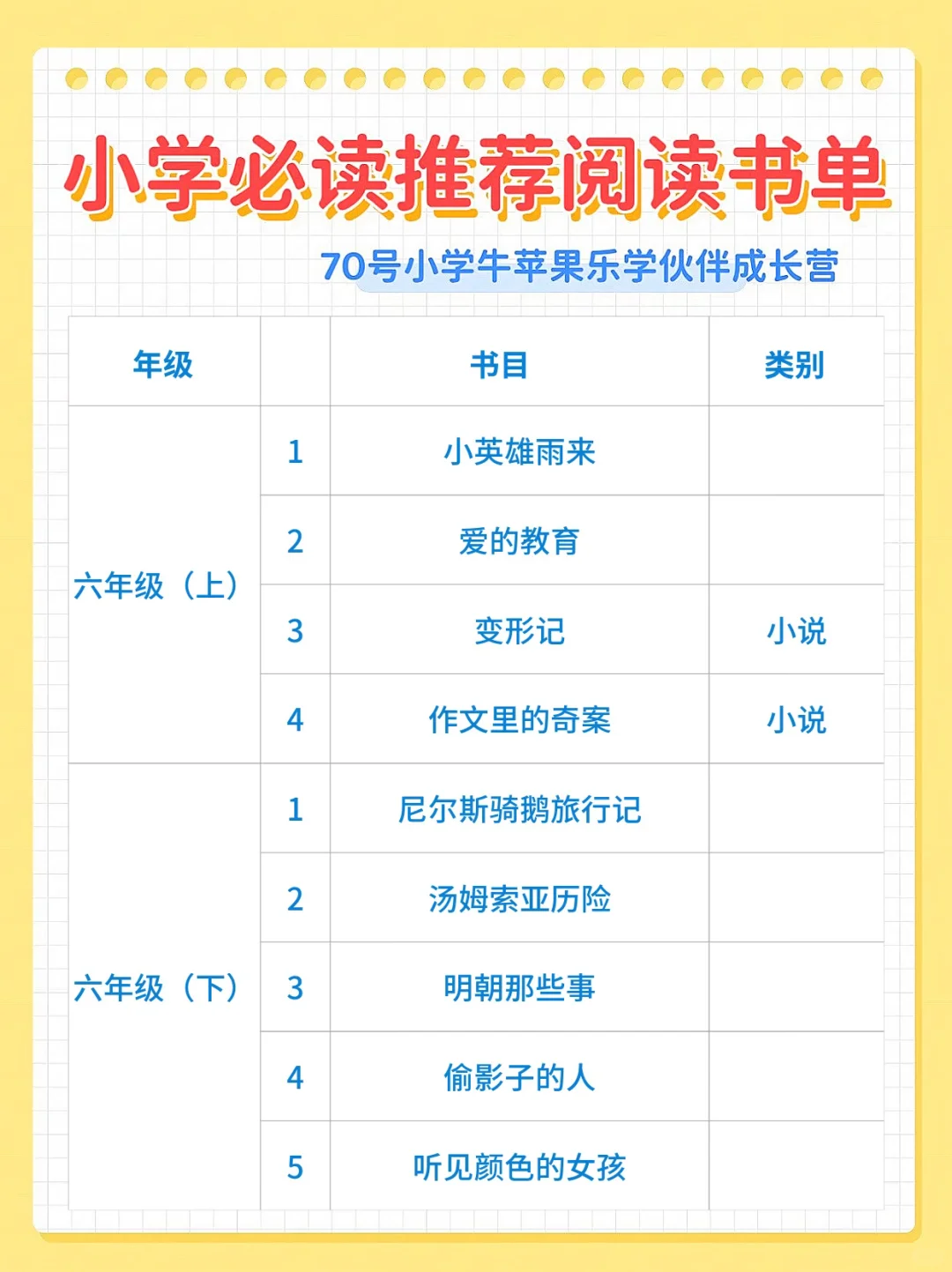 小学必读推荐阅读书单

70号小学牛苹果乐学伙伴成长营

| 年级 |  | 书目 | 类别 |
|---|---|---|---|
| 六年级（上） | 1 | 小英雄雨来 |  |
|  | 2 | 爱的教育 |  |
|  | 3 | 变形记 | 小说 |
|  | 4 | 作文里的奇案 | 小说 |
| 六年级（下） | 1 | 尼尔斯骑鹅旅行记 |  |
|  | 2 | 汤姆索亚历险 |  |
|  | 3 | 明朝那些事 |  |
|  | 4 | 偷影子的人 |  |
|  | 5 | 听见颜色的女孩 |  |